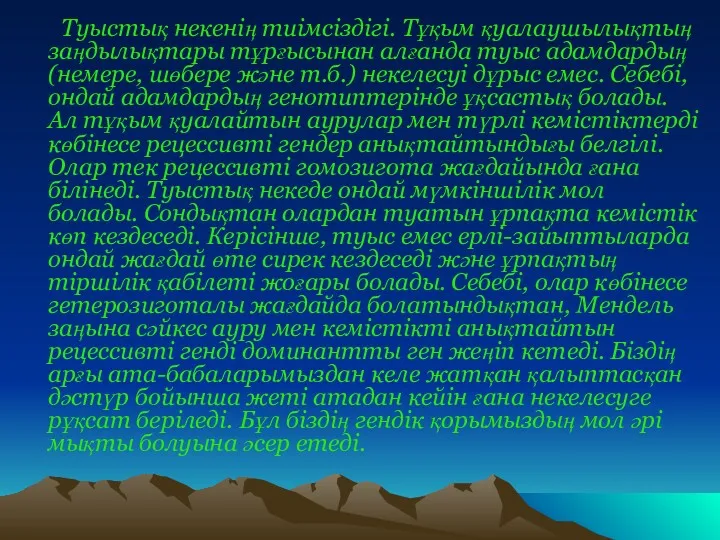 Туыстық некенің тиімсіздігі. Тұқым қуалаушылықтың заңдылықтары тұрғысынан алғанда туыс адамдардың (немере, шөбере және т.б.) некелесуі дұрыс емес. Себебі, ондай адамдардың генотиптерінде ұқсастық болады. Ал тұқым қуалайтын аурулар мен түрлі кемістіктерді көбінесе рецессивті гендер анықтайтындығы белгілі. Олар тек рецессивті гомозигота жағдайында ғана білінеді. Туыстық некеде ондай мүмкіншілік мол болады. Сондықтан олардан туатын ұрпақта кемістік көп кездеседі. Керісінше, туыс емес ерлі-зайыптыларда ондай жағдай өте сирек кездеседі және ұрпақтың тіршілік қабілеті жоғары болады. Себебі, олар көбінесе гетерозиготалы жағдайда болатындықтан, Мендель заңына сәйкес ауру мен кемістікті анықтайтын рецессивті генді доминантты ген жеңіп кетеді. Біздің арғы ата-бабаларымыздан келе жатқан қалыптасқан дәстүр бойынша жеті атадан кейін ғана некелесуге рұқсат беріледі. Бұл біздің гендік қорымыздың мол әрі мықты болуына әсер етеді.